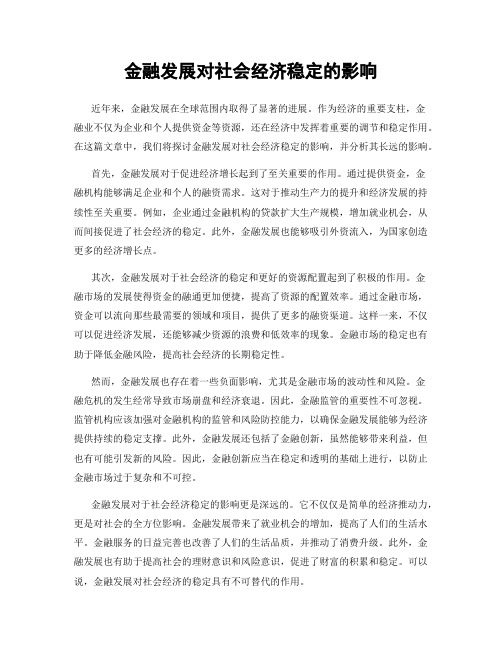 金融发展对社会经济稳定的影响

近年来，金融发展在全球范围内取得了显著的进展。作为经济的重要支柱，金融业不仅为企业和个人提供资金等资源，还在经济中发挥着重要的调节和稳定作用。在这篇文章中，我们将探讨金融发展对社会经济稳定的影响，并分析其长远的影响。

首先，金融发展对于促进经济增长起到了至关重要的作用。通过提供资金，金融机构能够满足企业和个人的融资需求。这对于推动生产力的提升和经济发展的持续性至关重要。例如，企业通过金融机构的贷款扩大生产规模，增加就业机会，从而间接促进了社会经济的稳定。此外，金融发展也能够吸引外资流入，为国家创造更多的经济增长点。

其次，金融发展对于社会经济的稳定和更好的资源配置起到了积极的作用。金融市场的发展使得资金的融通更加便捷，提高了资源的配置效率。通过金融市场，资金可以流向那些最需要的领域和项目，提供了更多的融资渠道。这样一来，不仅可以促进经济发展，还能够减少资源的浪费和低效率的现象。金融市场的稳定也有助于降低金融风险，提高社会经济的长期稳定性。

然而，金融发展也存在着一些负面影响，尤其是金融市场的波动性和风险。金融危机的发生经常导致市场崩盘和经济衰退。因此，金融监管的重要性不可忽视。监管机构应该加强对金融机构的监管和风险防控能力，以确保金融发展能够为经济提供持续的稳定支撑。此外，金融发展还包括了金融创新，虽然能够带来利益，但也有可能引发新的风险。因此，金融创新应当在稳定和透明的基础上进行，以防止金融市场过于复杂和不可控。

金融发展对于社会经济稳定的影响更是深远的。它不仅仅是简单的经济推动力，更是对社会的全方位影响。金融发展带来了就业机会的增加，提高了人们的生活水平。金融服务的日益完善也改善了人们的生活品质，并推动了消费升级。此外，金融发展也有助于提高社会的理财意识和风险意识，促进了财富的积累和稳定。可以说，金融发展对社会经济的稳定具有不可替代的作用。